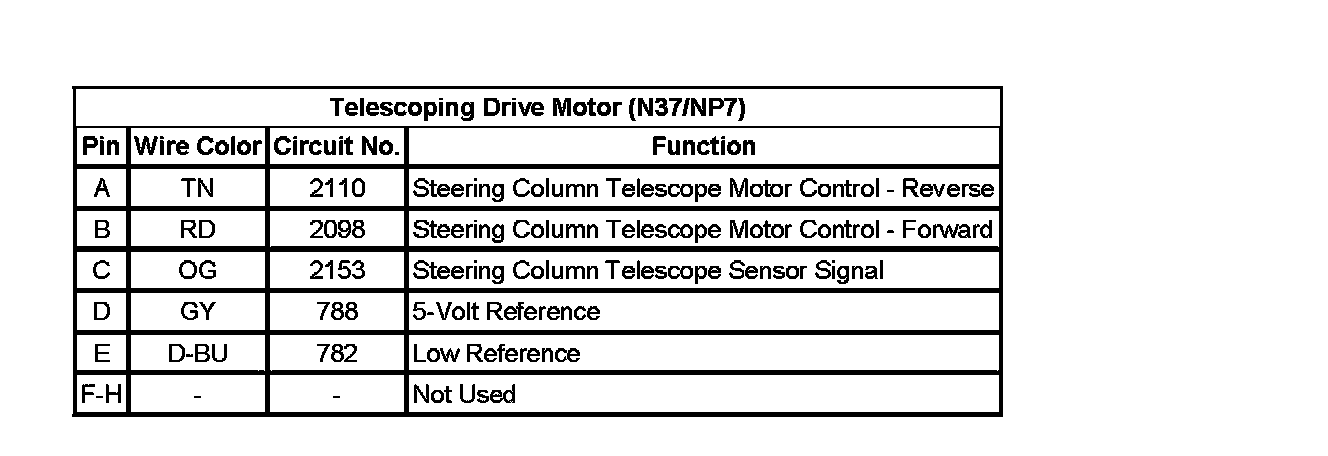 Telescoping Drive Motor (N37/NP7)

| Pin | Wire Color | Circuit No. | Function |
|---|---|---|---|
| A | TN | 2110 | Steering Column Telescope Motor Control - Reverse |
| B | RD | 2098 | Steering Column Telescope Motor Control - Forward |
| C | OG | 2153 | Steering Column Telescope Sensor Signal |
| D | GY | 788 | 5-Volt Reference |
| E | D-BU | 782 | Low Reference |
| F-H | - | - | Not Used |